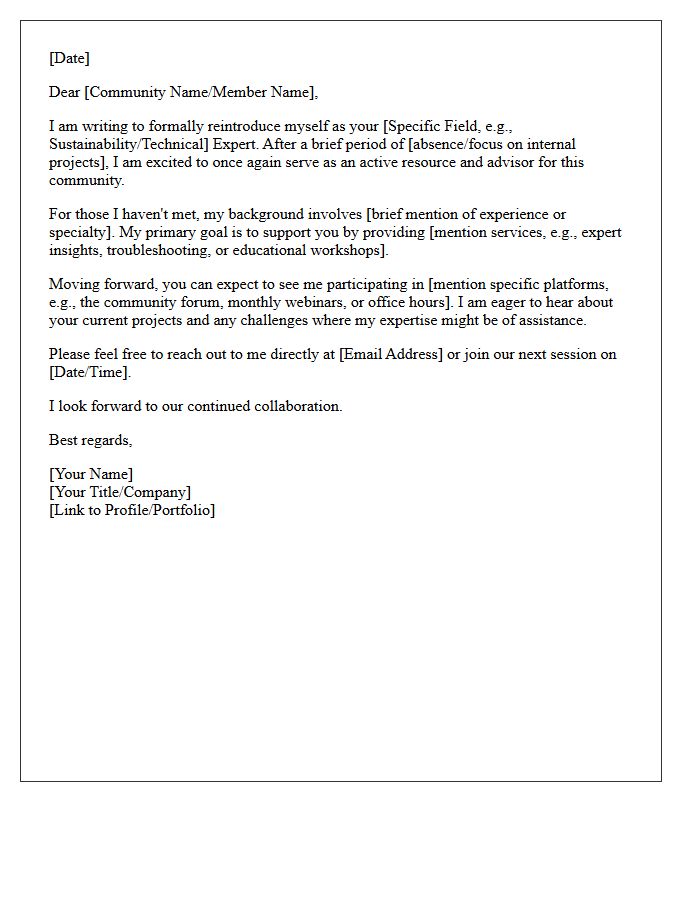 [Date]

Dear [Community Name/Member Name],

I am writing to formally reintroduce myself as your [Specific Field, e.g., Sustainability/Technical] Expert. After a brief period of [absence/focus on internal projects], I am excited to once again serve as an active resource and advisor for this community.

For those I haven't met, my background involves [brief mention of experience or specialty]. My primary goal is to support you by providing [mention services, e.g., expert insights, troubleshooting, or educational workshops].

Moving forward, you can expect to see me participating in [mention specific platforms, e.g., the community forum, monthly webinars, or office hours]. I am eager to hear about your current projects and any challenges where my expertise might be of assistance.

Please feel free to reach out to me directly at [Email Address] or join our next session on [Date/Time].

I look forward to our continued collaboration.

Best regards,

[Your Name]
[Your Title/Company]
[Link to Profile/Portfolio]